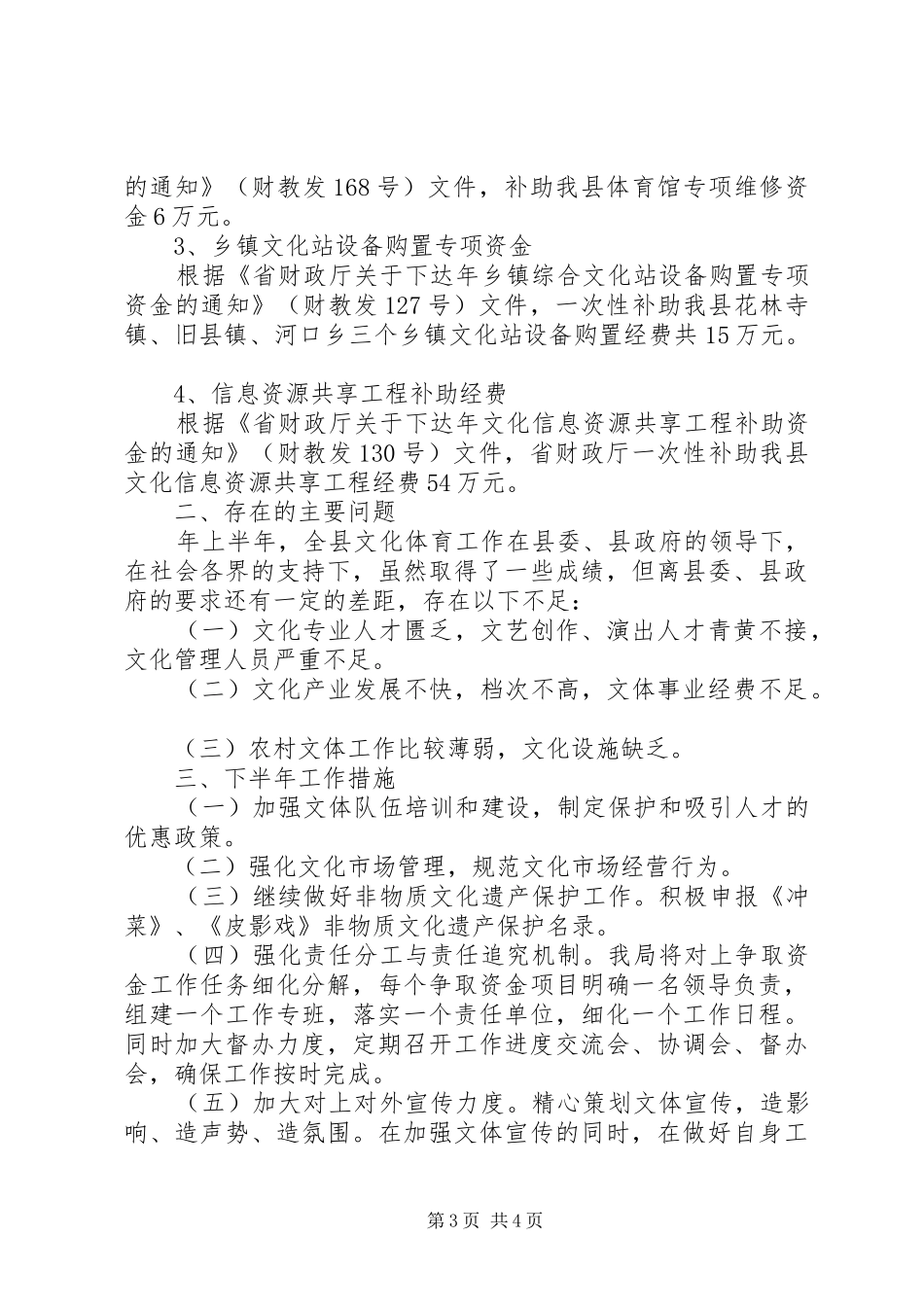 的通知》（财教发 168 号）文件，补助我县体育馆专项维修资金 6 万元。

3、乡镇文化站设备购置专项资金

根据《省财政厅关于下达年乡镇综合文化站设备购置专项资金的通知》（财教发 127 号）文件，一次性补助我县花林寺镇、旧县镇、河口乡三个乡镇文化站设备购置经费共 15 万元。

4、信息资源共享工程补助经费

根据《省财政厅关于下达年文化信息资源共享工程补助资金的通知》（财教发 130 号）文件，省财政厅一次性补助我县文化信息资源共享工程经费 54 万元。

二、存在的主要问题

年上半年，全县文化体育工作在县委、县政府的领导下，在社会各界的支持下，虽然取得了一些成绩，但离县委、县政府的要求还有一定的差距，存在以下不足：

（一）文化专业人才匮乏，文艺创作、演出人才青黄不接，文化管理人员严重不足。

（二）文化产业发展不快，档次不高，文体事业经费不足。

（三）农村文体工作比较薄弱，文化设施缺乏。

三、下半年工作措施

（一）加强文体队伍培训和建设，制定保护和吸引人才的优惠政策。

（二）强化文化市场管理，规范文化市场经营行为。

（三）继续做好非物质文化遗产保护工作。积极申报《冲菜》、《皮影戏》非物质文化遗产保护名录。

（四）强化责任分工与责任追究机制。我局将对上争取资金工作任务细化分解，每个争取资金项目明确一名领导负责，组建一个工作专班，落实一个责任单位，细化一个工作日程。同时加大督办力度，定期召开工作进度交流会、协调会、督办会，确保工作按时完成。

（五）加大对上对外宣传力度。精心策划文体宣传，造影响、造声势、造氛围。在加强文体宣传的同时，在做好自身工

第 3 页 共 4 页